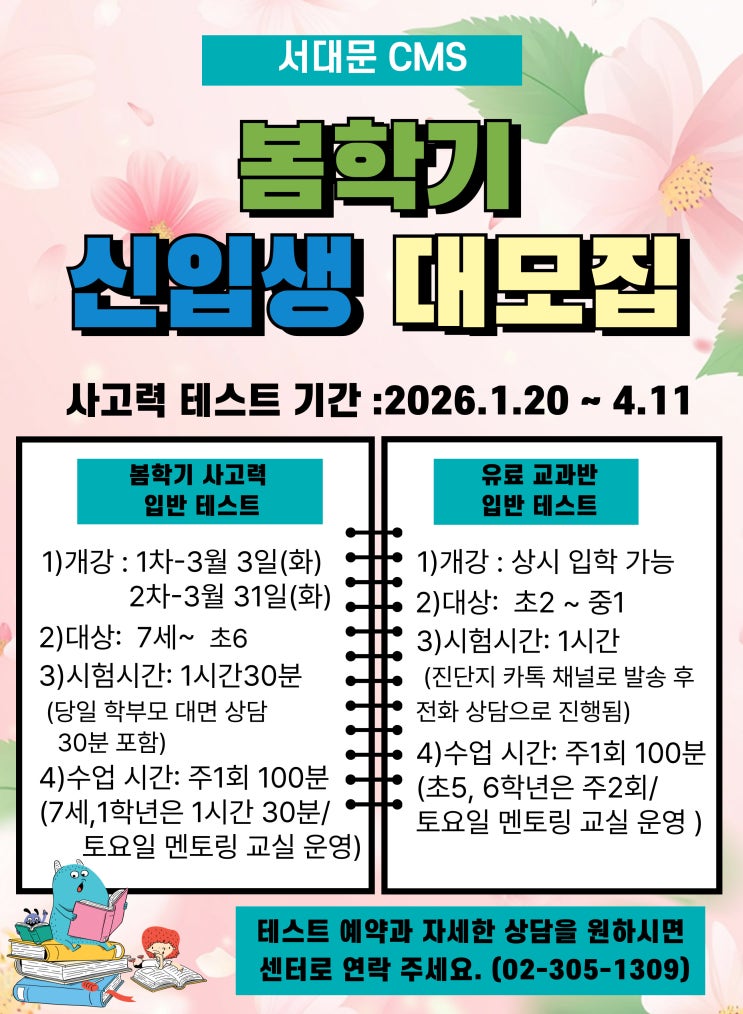 서대문 CMS

봄학기

신입생 대모집

사고력 테스트 기간 :2026.1.20 ~ 4.11

봄학기 사고력
입반 테스트

1)개강 : 1차-3월 3일(화)
2차-3월 31일(화)
2)대상: 7세~ 초6
3)시험시간: 1시간30분
(당일 학부모 대면 상담
30분 포함)
4)수업 시간: 주1회 100분
(7세,1학년은 1시간 30분/
토요일 멘토링 교실 운영)

유료 교과반
입반 테스트

1)개강 : 상시 입학 가능
2)대상: 초2 ~ 중1
3)시험시간: 1시간
(진단지 카톡 채널로 발송 후 전화 상담으로 진행됨)
4)수업 시간: 주1회 100분
(초5, 6학년은 주2회/
토요일 멘토링 교실 운영 )

테스트 예약과 자세한 상담을 원하시면
센터로 연락 주세요. (02-305-1309)